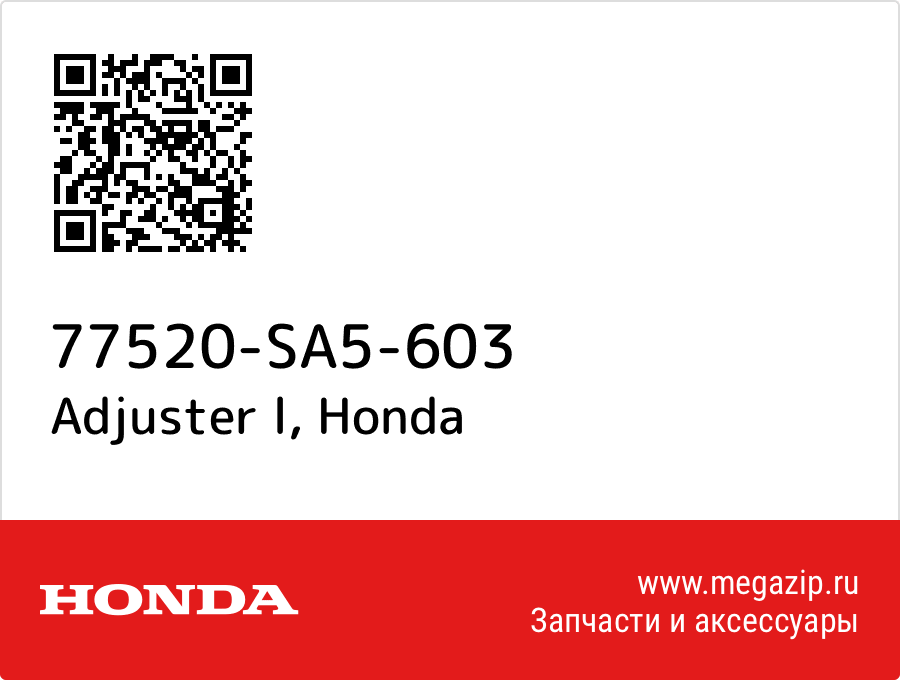 77520-SA5-603
Adjuster l, Honda

HONDA

www.megazip.ru
Запчасти и аксессуары